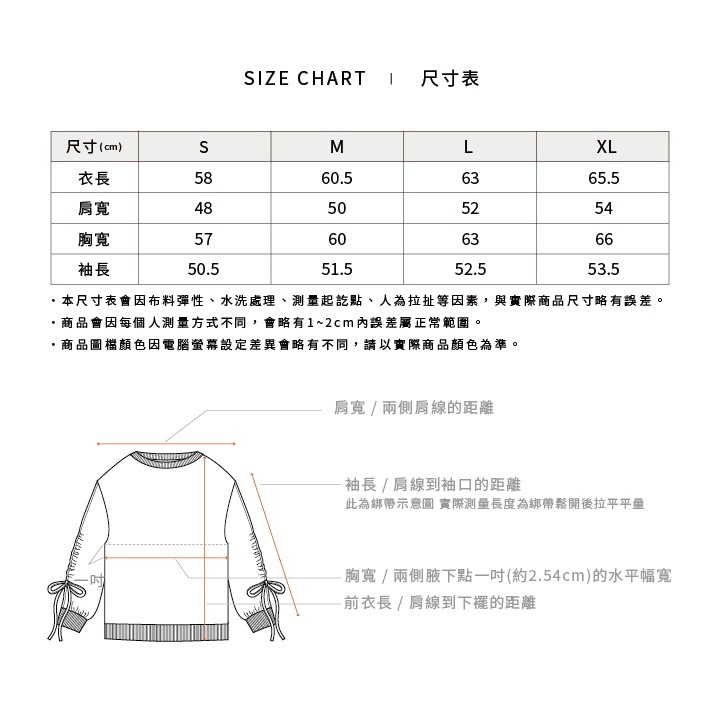 SIZE CHART | 尺寸表

| 尺寸(cm) | S | M | L | XL |
|---|---|---|---|---|
| 衣長 | 58 | 60.5 | 63 | 65.5 |
| 肩寬 | 48 | 50 | 52 | 54 |
| 胸寬 | 57 | 60 | 63 | 66 |
| 袖長 | 50.5 | 51.5 | 52.5 | 53.5 |

・本尺寸表會因布料彈性、水洗處理、測量起訖點、人為拉扯等因素，與實際商品尺寸略有誤差。
・商品會因每個人測量方式不同，會略有1~2cm內誤差屬正常範圍。
・商品圖檔顏色因電腦螢幕設定差異會略有不同，請以實際商品顏色為準。

肩寬 / 兩側肩線的距離

袖長 / 肩線到袖口的距離
此為綁帶示意圖 實際測量長度為綁帶鬆開後拉平平量

一吋

胸寬 / 兩側腋下點一吋(約2.54cm)的水平幅寬

前衣長 / 肩線到下襬的距離